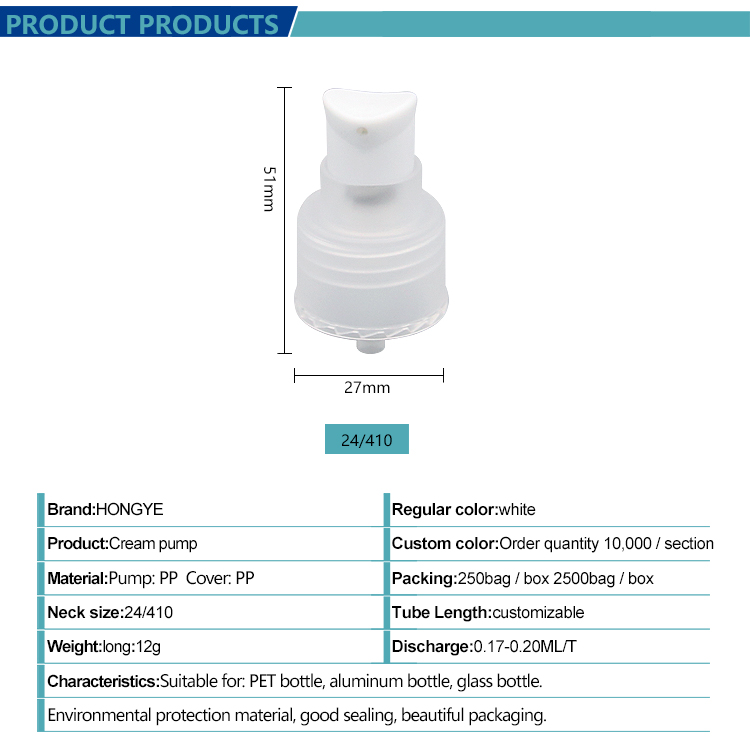 PRODUCT PRODUCTS

51mm

27mm

24/410

Brand:HONGYE

Product:Cream pump

Material:Pump: PP Cover: PP

Neck size:24/410

Weight:long:12g

Regular color:white

Custom color:Order quantity 10,000 / section

Packing:250bag / box 2500bag / box

Tube Length:customizable

Discharge:0.17-0.20ML/T

Characteristics:Suitable for: PET bottle, aluminum bottle, glass bottle.

Environmental protection material, good sealing, beautiful packaging.